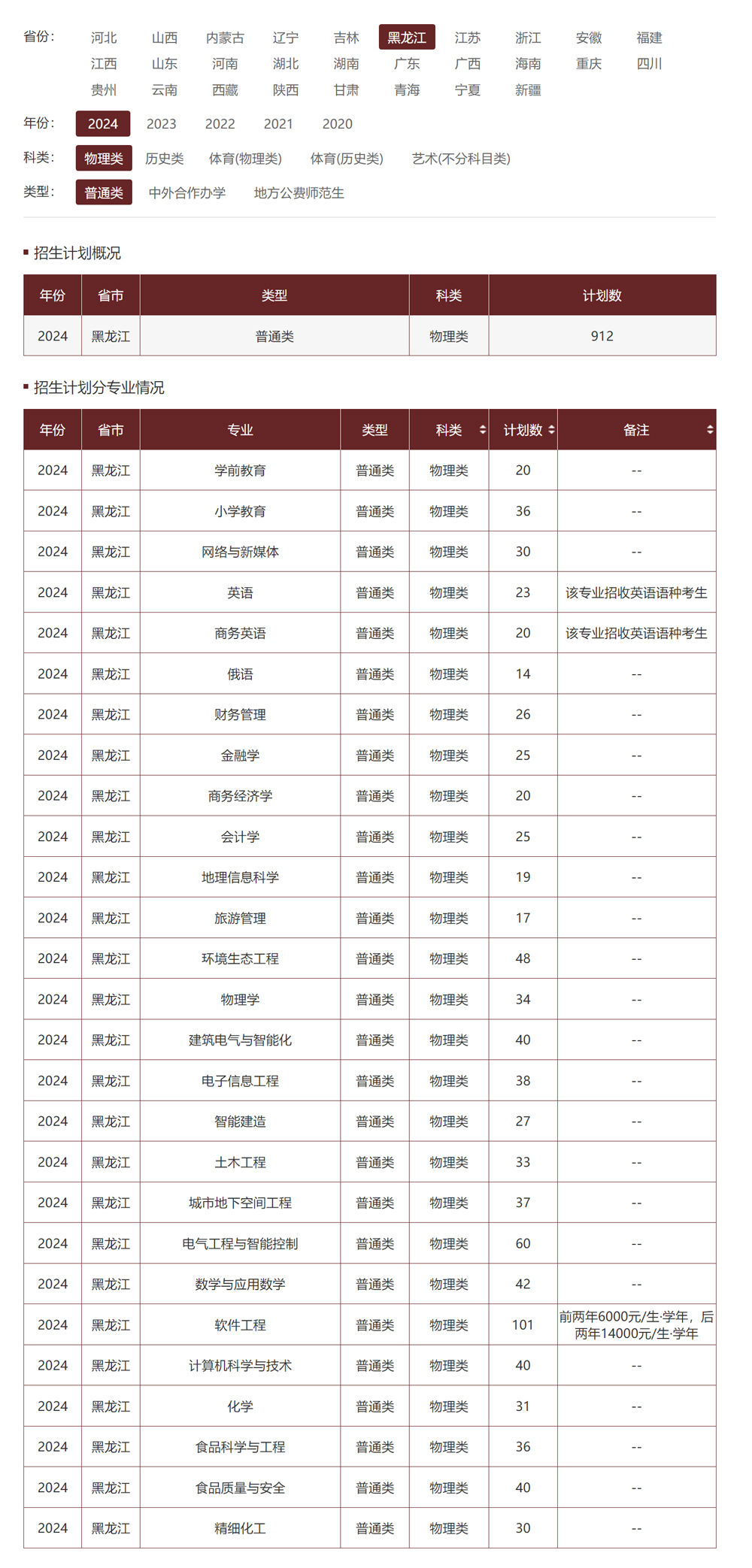 省份: 河北 山西 内蒙古 辽宁 吉林 黑龙江 江苏 浙江 安徽 福建 江西 山东 河南 湖北 湖南 广东 广西 海南 重庆 四川 贵州 云南 西藏 陕西 甘肃 青海 宁夏 新疆

年份: 2024 2023 2022 2021 2020

科类: 物理类 历史类 体育(物理类) 体育(历史类) 艺术(不分科目类)

类型: 普通类 中外合作办学 地方公费师范生

招生计划概况

| 年份 | 省市 | 类型 | 科类 | 计划数 |
|---|---|---|---|---|
| 2024 | 黑龙江 | 普通类 | 物理类 | 912 |

招生计划分专业情况

| 年份 | 省市 | 专业 | 类型 | 科类 | 计划数 | 备注 |
|---|---|---|---|---|---|---|
| 2024 | 黑龙江 | 学前教育 | 普通类 | 物理类 | 20 | -- |
| 2024 | 黑龙江 | 小学教育 | 普通类 | 物理类 | 36 | -- |
| 2024 | 黑龙江 | 网络与新媒体 | 普通类 | 物理类 | 30 | -- |
| 2024 | 黑龙江 | 英语 | 普通类 | 物理类 | 23 | 该专业招收英语语种考生 |
| 2024 | 黑龙江 | 商务英语 | 普通类 | 物理类 | 20 | 该专业招收英语语种考生 |
| 2024 | 黑龙江 | 俄语 | 普通类 | 物理类 | 14 | -- |
| 2024 | 黑龙江 | 财务管理 | 普通类 | 物理类 | 26 | -- |
| 2024 | 黑龙江 | 金融学 | 普通类 | 物理类 | 25 | -- |
| 2024 | 黑龙江 | 商务经济学 | 普通类 | 物理类 | 20 | -- |
| 2024 | 黑龙江 | 会计学 | 普通类 | 物理类 | 25 | -- |
| 2024 | 黑龙江 | 地理信息科学 | 普通类 | 物理类 | 19 | -- |
| 2024 | 黑龙江 | 旅游管理 | 普通类 | 物理类 | 17 | -- |
| 2024 | 黑龙江 | 环境生态工程 | 普通类 | 物理类 | 48 | -- |
| 2024 | 黑龙江 | 物理学 | 普通类 | 物理类 | 34 | -- |
| 2024 | 黑龙江 | 建筑电气与智能化 | 普通类 | 物理类 | 40 | -- |
| 2024 | 黑龙江 | 电子信息工程 | 普通类 | 物理类 | 38 | -- |
| 2024 | 黑龙江 | 智能建造 | 普通类 | 物理类 | 27 | -- |
| 2024 | 黑龙江 | 土木工程 | 普通类 | 物理类 | 33 | -- |
| 2024 | 黑龙江 | 城市地下空间工程 | 普通类 | 物理类 | 37 | -- |
| 2024 | 黑龙江 | 电气工程与智能控制 | 普通类 | 物理类 | 60 | -- |
| 2024 | 黑龙江 | 数学与应用数学 | 普通类 | 物理类 | 42 | -- |
| 2024 | 黑龙江 | 软件工程 | 普通类 | 物理类 | 101 | 前两年6000元/生·学年，后两年14000元/生·学年 |
| 2024 | 黑龙江 | 计算机科学与技术 | 普通类 | 物理类 | 40 | -- |
| 2024 | 黑龙江 | 化学 | 普通类 | 物理类 | 31 | -- |
| 2024 | 黑龙江 | 食品科学与工程 | 普通类 | 物理类 | 36 | -- |
| 2024 | 黑龙江 | 食品质量与安全 | 普通类 | 物理类 | 40 | -- |
| 2024 | 黑龙江 | 精细化工 | 普通类 | 物理类 | 30 | -- |